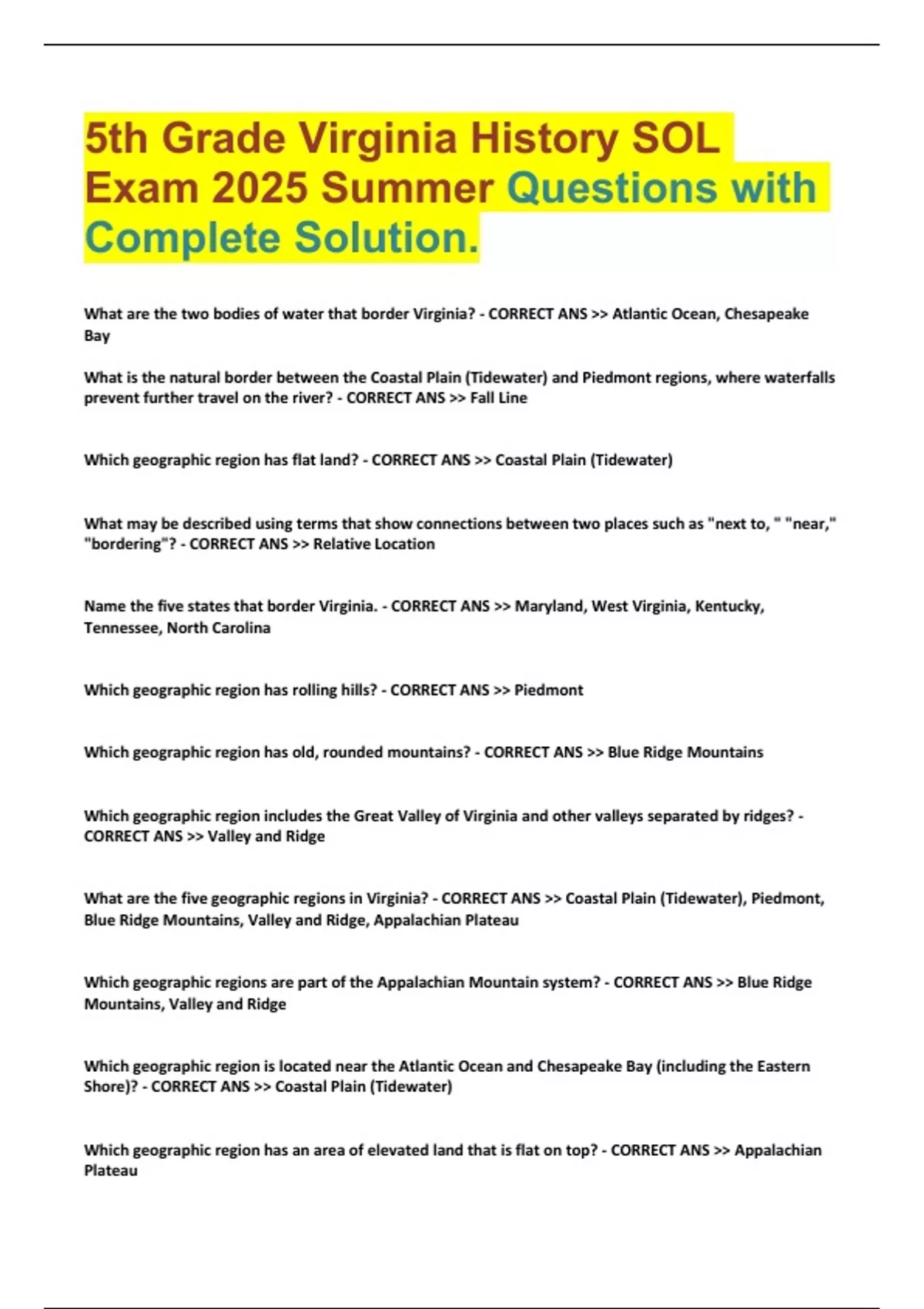 5th Grade Virginia History SOL Exam 2025 Summer Questions with Complete Solution.

What are the two bodies of water that border Virginia? - CORRECT ANS >> Atlantic Ocean, Chesapeake Bay

What is the natural border between the Coastal Plain (Tidewater) and Piedmont regions, where waterfalls prevent further travel on the river? - CORRECT ANS >> Fall Line

Which geographic region has flat land? - CORRECT ANS >> Coastal Plain (Tidewater)

What may be described using terms that show connections between two places such as "next to, " "near," "bordering"? - CORRECT ANS >> Relative Location

Name the five states that border Virginia. - CORRECT ANS >> Maryland, West Virginia, Kentucky, Tennessee, North Carolina

Which geographic region has rolling hills? - CORRECT ANS >> Piedmont

Which geographic region has old, rounded mountains? - CORRECT ANS >> Blue Ridge Mountains

Which geographic region includes the Great Valley of Virginia and other valleys separated by ridges? - CORRECT ANS >> Valley and Ridge

What are the five geographic regions in Virginia? - CORRECT ANS >> Coastal Plain (Tidewater), Piedmont, Blue Ridge Mountains, Valley and Ridge, Appalachian Plateau

Which geographic regions are part of the Appalachian Mountain system? - CORRECT ANS >> Blue Ridge Mountains, Valley and Ridge

Which geographic region is located near the Atlantic Ocean and Chesapeake Bay (including the Eastern Shore)? - CORRECT ANS >> Coastal Plain (Tidewater)

Which geographic region has an area of elevated land that is flat on top? - CORRECT ANS >> Appalachian Plateau